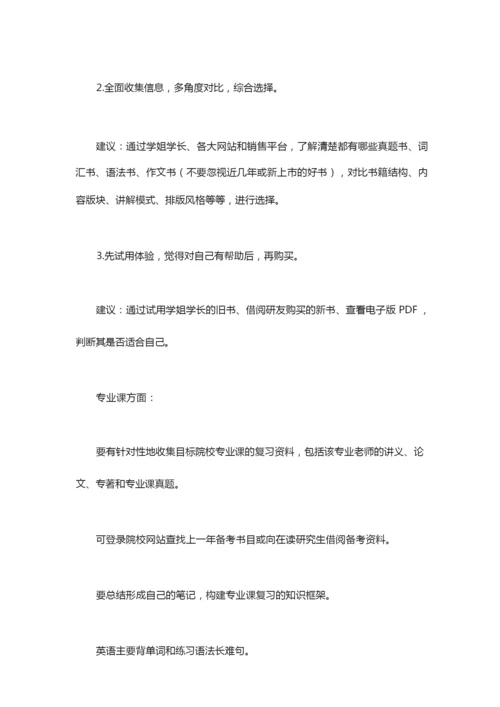 2.全面收集信息，多角度对比，综合选择。

建议：通过学姐学长、各大网站和销售平台，了解清楚都有哪些真题书、词汇书、语法书、作文书（不要忽视近几年或新上市的好书），对比书籍结构、内容版块、讲解模式、排版风格等等，进行选择。

3.先试用体验，觉得对自己有帮助后，再购买。

建议：通过试用学姐学长的旧书、借阅研友购买的新书、查看电子版 PDF，判断其是否适合自己。

专业课方面：

要有针对性地收集目标院校专业课的复习资料，包括该专业老师的讲义、论文、专著和专业课真题。

可登录院校网站查找上一年备考书目或向在读研究生借阅备考资料。

要总结形成自己的笔记，构建专业课复习的知识框架。

英语主要背单词和练习语法长难句。